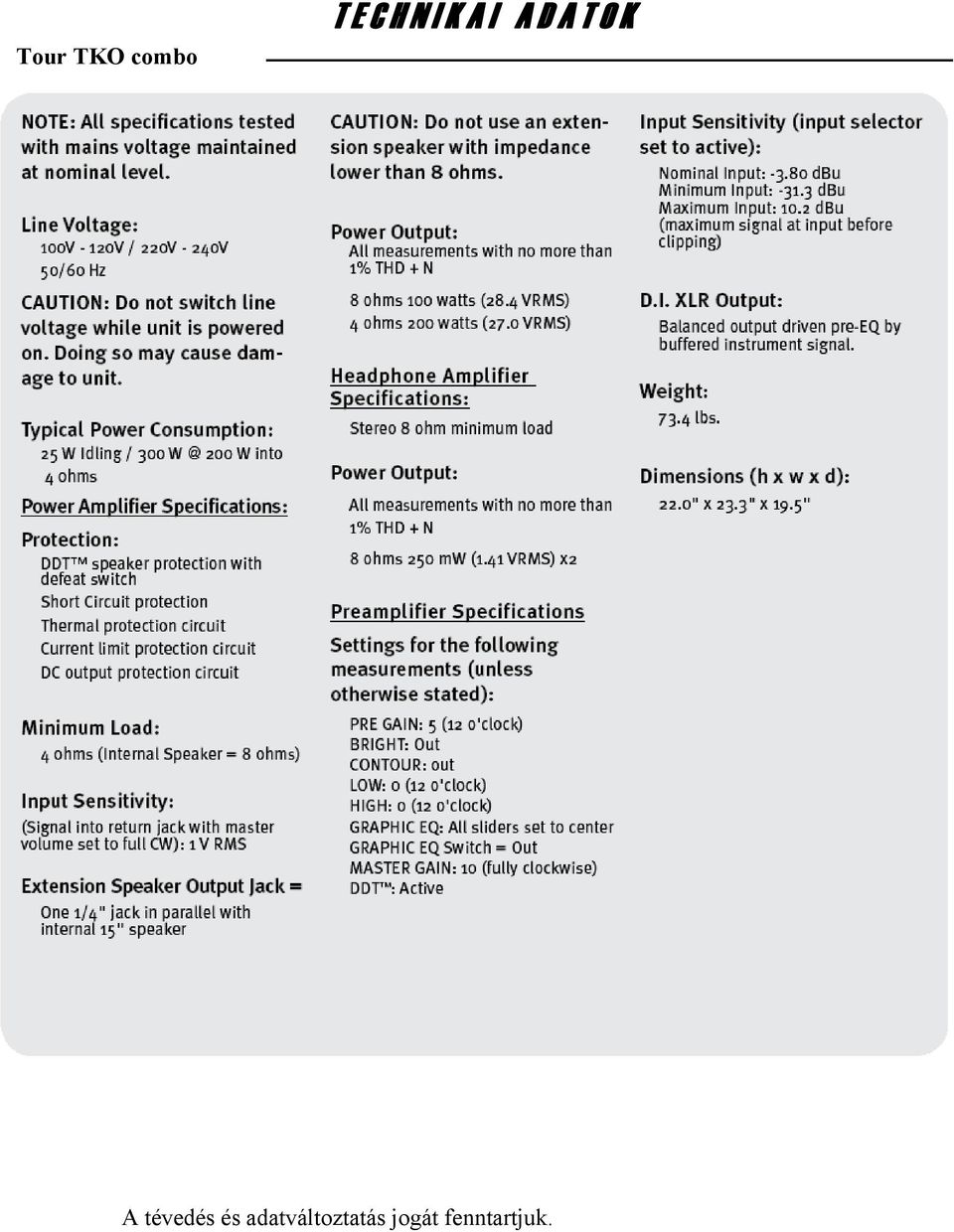 Tour TKO combo

TECHNIKAI ADATOK

NOTE: All specifications tested with mains voltage maintained at nominal level.

Line Voltage:
100V - 120V / 220V - 240V
50/60 Hz

CAUTION: Do not switch line voltage while unit is powered on. Doing so may cause damage to unit.

Typical Power Consumption:
25 W Idling / 300 W @ 200 W into 4 ohms

Power Amplifier Specifications:

Protection:
DDT™ speaker protection with defeat switch
Short Circuit protection
Thermal protection circuit
Current limit protection circuit
DC output protection circuit

Minimum Load:
4 ohms (Internal Speaker = 8 ohms)

Input Sensitivity:
(Signal into return jack with master volume set to full CW): 1 V RMS

Extension Speaker Output Jack =
One 1/4" jack in parallel with internal 15" speaker

CAUTION: Do not use an extension speaker with impedance lower than 8 ohms.

Power Output:
All measurements with no more than 1% THD + N

8 ohms 100 watts (28.4 VRMS)
4 ohms 200 watts (27.0 VRMS)

Headphone Amplifier Specifications:
Stereo 8 ohm minimum load

Power Output:
All measurements with no more than 1% THD + N
8 ohms 250 mW (1.41 VRMS) x2

Preamplifier Specifications

Settings for the following measurements (unless otherwise stated):
PRE GAIN: 5 (12 o'clock)
BRIGHT: Out
CONTOUR: out
LOW: 0 (12 o'clock)
HIGH: 0 (12 o'clock)
GRAPHIC EQ: All sliders set to center
GRAPHIC EQ Switch = Out
MASTER GAIN: 10 (fully clockwise)
DDT™: Active

Input Sensitivity (input selector set to active):
Nominal Input: -3.80 dBu
Minimum Input: -31.3 dBu
Maximum Input: 10.2 dBu
(maximum signal at input before clipping)

D.I. XLR Output:
Balanced output driven pre-EQ by buffered instrument signal.

Weight:
73.4 lbs.

Dimensions (h x w x d):
22.0" x 23.3" x 19.5"

A tévedés és adatváltoztatás jogát fenntartjuk.